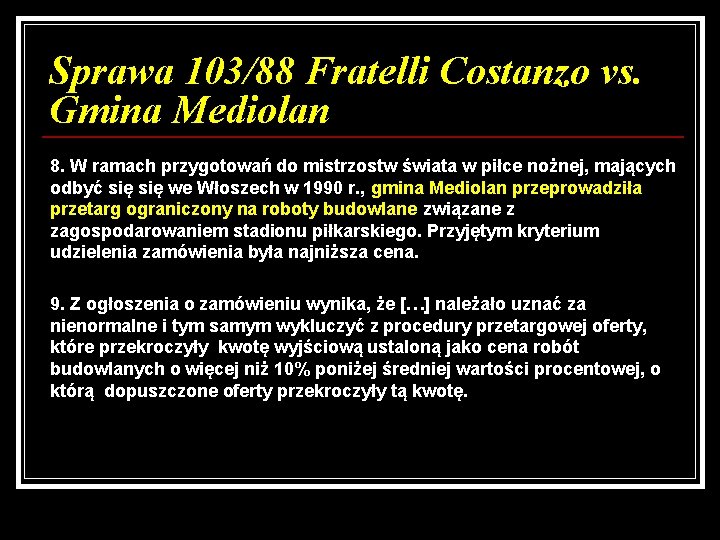 Sprawa 103/88 Fratelli Costanzo vs. Gmina Mediolan

8. W ramach przygotowań do mistrzostw świata w piłce nożnej, mających odbyć się się we Włoszech w 1990 r., gmina Mediolan przeprowadziła przetarg ograniczony na roboty budowlane związane z zagospodarowaniem stadionu piłkarskiego. Przyjętym kryterium udzielenia zamówienia była najniższa cena.

9. Z ogłoszenia o zamówieniu wynika, że [...] należało uznać za nienormalne i tym samym wykluczyć z procedury przetargowej oferty, które przekroczyły kwotę wyjściową ustaloną jako cena robót budowlanych o więcej niż 10% poniżej średniej wartości procentowej, o którą dopuszczone oferty przekroczyły tą kwotę.